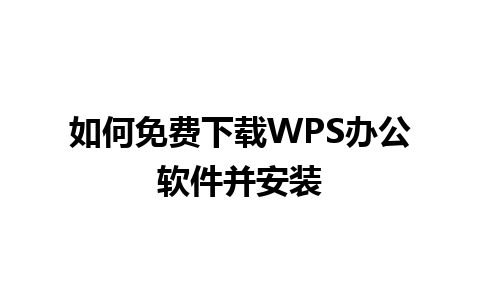 如何免费下载WPS办公软件并安装